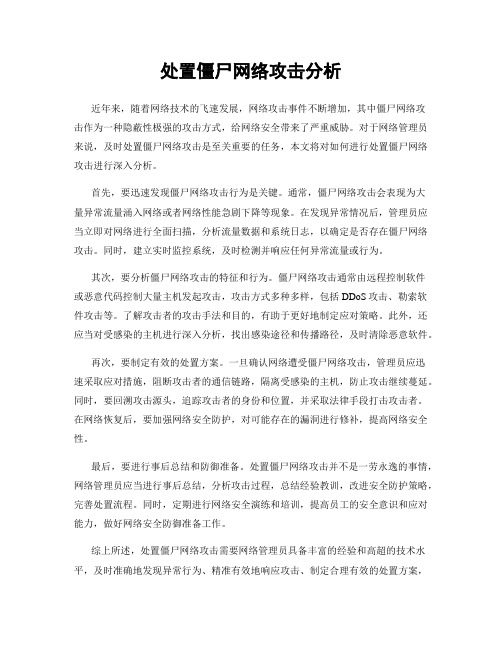 处置僵尸网络攻击分析

近年来，随着网络技术的飞速发展，网络攻击事件不断增加，其中僵尸网络攻击作为一种隐蔽性极强的攻击方式，给网络安全带来了严重威胁。对于网络管理员来说，及时处置僵尸网络攻击是至关重要的任务，本文将对如何进行处置僵尸网络攻击进行深入分析。

首先，要迅速发现僵尸网络攻击行为是关键。通常，僵尸网络攻击会表现为大量异常流量涌入网络或者网络性能急剧下降等现象。在发现异常情况后，管理员应当立即对网络进行全面扫描，分析流量数据和系统日志，以确定是否存在僵尸网络攻击。同时，建立实时监控系统，及时检测并响应任何异常流量或行为。

其次，要分析僵尸网络攻击的特征和行为。僵尸网络攻击通常由远程控制软件或恶意代码控制大量主机发起攻击，攻击方式多种多样，包括 DDoS 攻击、勒索软件攻击等。了解攻击者的攻击手法和目的，有助于更好地制定应对策略。此外，还应当对受感染的主机进行深入分析，找出感染途径和传播路径，及时清除恶意软件。

再次，要制定有效的处置方案。一旦确认网络遭受僵尸网络攻击，管理员应迅速采取应对措施，阻断攻击者的通信链路，隔离受感染的主机，防止攻击继续蔓延。同时，要回溯攻击源头，追踪攻击者的身份和位置，并采取法律手段打击攻击者。在网络恢复后，要加强网络安全防护，对可能存在的漏洞进行修补，提高网络安全性。

最后，要进行事后总结和防御准备。处置僵尸网络攻击并不是一劳永逸的事情，网络管理员应当进行事后总结，分析攻击过程，总结经验教训，改进安全防护策略，完善处置流程。同时，定期进行网络安全演练和培训，提高员工的安全意识和应对能力，做好网络安全防御准备工作。

综上所述，处置僵尸网络攻击需要网络管理员具备丰富的经验和高超的技术水平，及时准确地发现异常行为、精准有效地响应攻击、制定合理有效的处置方案，